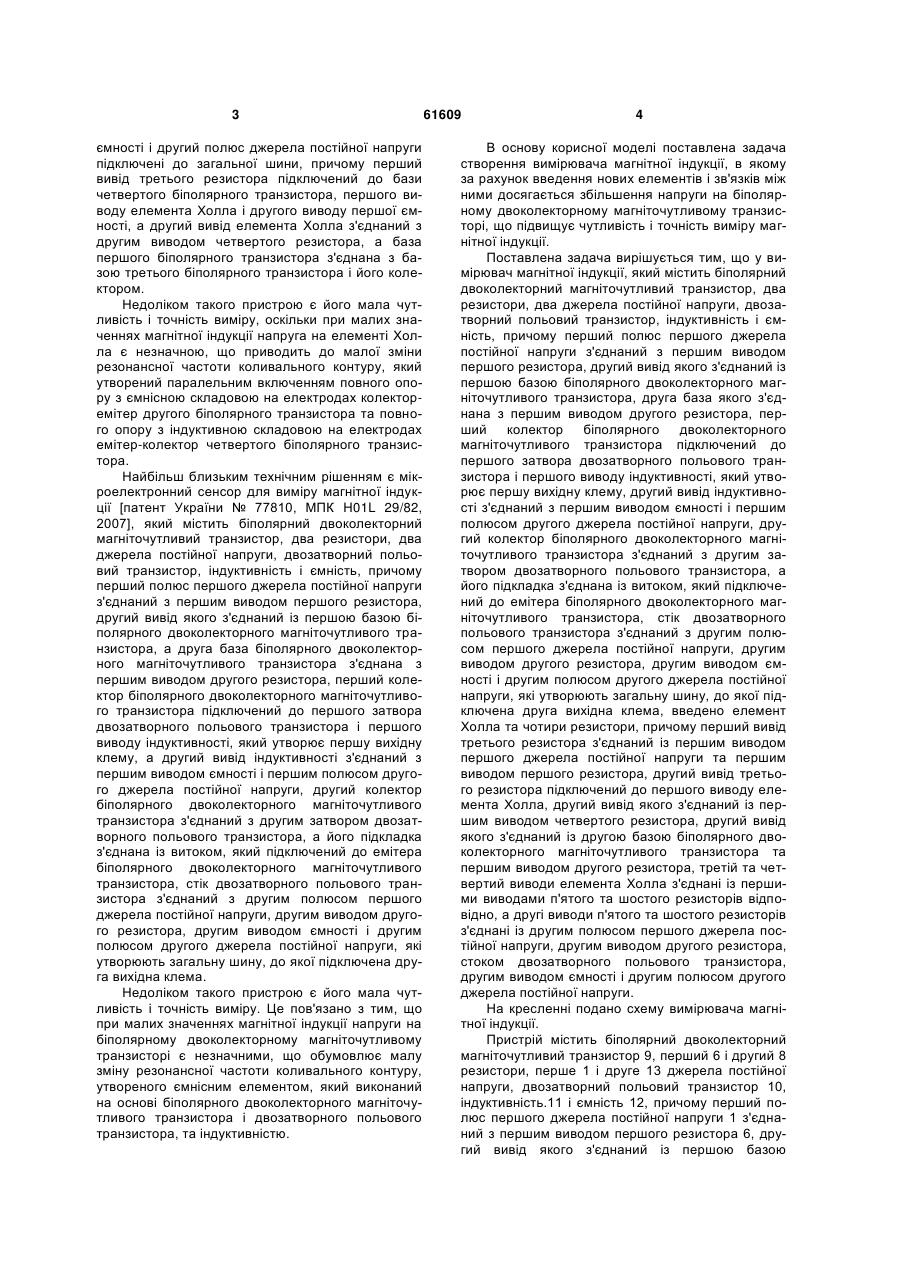 3 61609 4

ємності і другий полюс джерела постійної напруги підключені до загальної шини, причому перший вивід третього резистора підключений до бази четвертого біполярного транзистора, першого виводу елемента Холла і другого виводу першої ємності, а другий вивід елемента Холла з'єднаний з другим виводом четвертого резистора, а база першого біполярного транзистора з'єднана з базою третього біполярного транзистора і його колектором.

Недоліком такого пристрою є його мала чутливість і точність виміру, оскільки при малих значеннях магнітної індукції напруга на елементі Холла є незначною, що приводить до малої зміни резонансної частоти коливального контуру, який утворений паралельним включенням повного опору з ємнісною складовою на електродах колектор-емітер другого біполярного транзистора та повного опору з індуктивною складовою на електродах емітер-колектор четвертого біполярного транзистора.

Найбільш близьким технічним рішенням є мікроелектронний сенсор для виміру магнітної індукції [патент України № 77810, МПК H01L 29/82, 2007], який містить біполярний двоколекторний магніточутливий транзистор, два резистори, два джерела постійної напруги, двозатворний польовий транзистор, індуктивність і ємність, причому перший полюс першого джерела постійної напруги з'єднаний з першим виводом першого резистора, другий вивід якого з'єднаний із першою базою біполярного двоколекторного магніточутливого транзистора, а друга база біполярного двоколекторного магніточутливого транзистора з'єднана з першим виводом другого резистора, перший колектор біполярного двоколекторного магніточутливого транзистора підключений до першого затвора двозатворного польового транзистора і першого виводу індуктивності, який утворює першу вихідну клему, а другий вивід індуктивності з'єднаний з першим виводом ємності і першим полюсом другого джерела постійної напруги, другий колектор біполярного двоколекторного магніточутливого транзистора з'єднаний з другим затвором двозатворного польового транзистора, а його підкладка з'єднана із витоком, який підключений до емітера біполярного двоколекторного магніточутливого транзистора, стік двозатворного польового транзистора з'єднаний з другим полюсом першого джерела постійної напруги, другим виводом другого резистора, другим виводом ємності і другим полюсом другого джерела постійної напруги, які утворюють загальну шину, до якої підключена друга вихідна клема.

Недоліком такого пристрою є його мала чутливість і точність виміру. Це пов'язано з тим, що при малих значеннях магнітної індукції напруги на біполярному двоколекторному магніточутливому транзисторі є незначними, що обумовлює малу зміну резонансної частоти коливального контуру, утвореного ємнісним елементом, який виконаний на основі біполярного двоколекторного магніточутливого транзистора і двозатворного польового транзистора, та індуктивністю.

В основу корисної моделі поставлена задача створення вимірювача магнітної індукції, в якому за рахунок введення нових елементів і зв'язків між ними досягається збільшення напруги на біполярному двоколекторному магніточутливому транзисторі, що підвищує чутливість і точність виміру магнітної індукції.

Поставлена задача вирішується тим, що у вимірювач магнітної індукції, який містить біполярний двоколекторний магніточутливий транзистор, два резистори, два джерела постійної напруги, двозатворний польовий транзистор, індуктивність і ємність, причому перший полюс першого джерела постійної напруги з'єднаний з першим виводом першого резистора, другий вивід якого з'єднаний із першою базою біполярного двоколекторного магніточутливого транзистора, друга база якого з'єднана з першим виводом другого резистора, перший колектор біполярного двоколекторного магніточутливого транзистора підключений до першого затвора двозатворного польового транзистора і першого виводу індуктивності, який утворює першу вихідну клему, другий вивід індуктивності з'єднаний з першим виводом ємності і першим полюсом другого джерела постійної напруги, другий колектор біполярного двоколекторного магніточутливого транзистора з'єднаний з другим затвором двозатворного польового транзистора, а його підкладка з'єднана із витоком, який підключений до емітера біполярного двоколекторного магніточутливого транзистора, стік двозатворного польового транзистора з'єднаний з другим полюсом першого джерела постійної напруги, другим виводом другого резистора, другим виводом ємності і другим полюсом другого джерела постійної напруги, які утворюють загальну шину, до якої підключена друга вихідна клема, введено елемент Холла та чотири резистори, причому перший вивід третього резистора з'єднаний із першим виводом першого джерела постійної напруги та першим виводом першого резистора, другий вивід третього резистора підключений до першого виводу елемента Холла, другий вивід якого з'єднаний із першим виводом четвертого резистора, другий вивід якого з'єднаний із другою базою біполярного двоколекторного магніточутливого транзистора та першим виводом другого резистора, третій та четвертий виводи елемента Холла з'єднані із першими виводами п'ятого та шостого резисторів відповідно, а другі виводи п'ятого та шостого резисторів з'єднані із другим полюсом першого джерела постійної напруги, другим виводом другого резистора, стоком двозатворного польового транзистора, другим виводом ємності і другим полюсом другого джерела постійної напруги.

На кресленні подано схему вимірювача магнітної індукції.

Пристрій містить біполярний двоколекторний магніточутливий транзистор 9, перший 6 і другий 8 резистори, перше 1 і друге 13 джерела постійної напруги, двозатворний польовий транзистор 10, індуктивність.11 і ємність 12, причому перший полюс першого джерела постійної напруги 1 з'єднаний з першим виводом першого резистора 6, другий вивід якого з'єднаний із першою базою